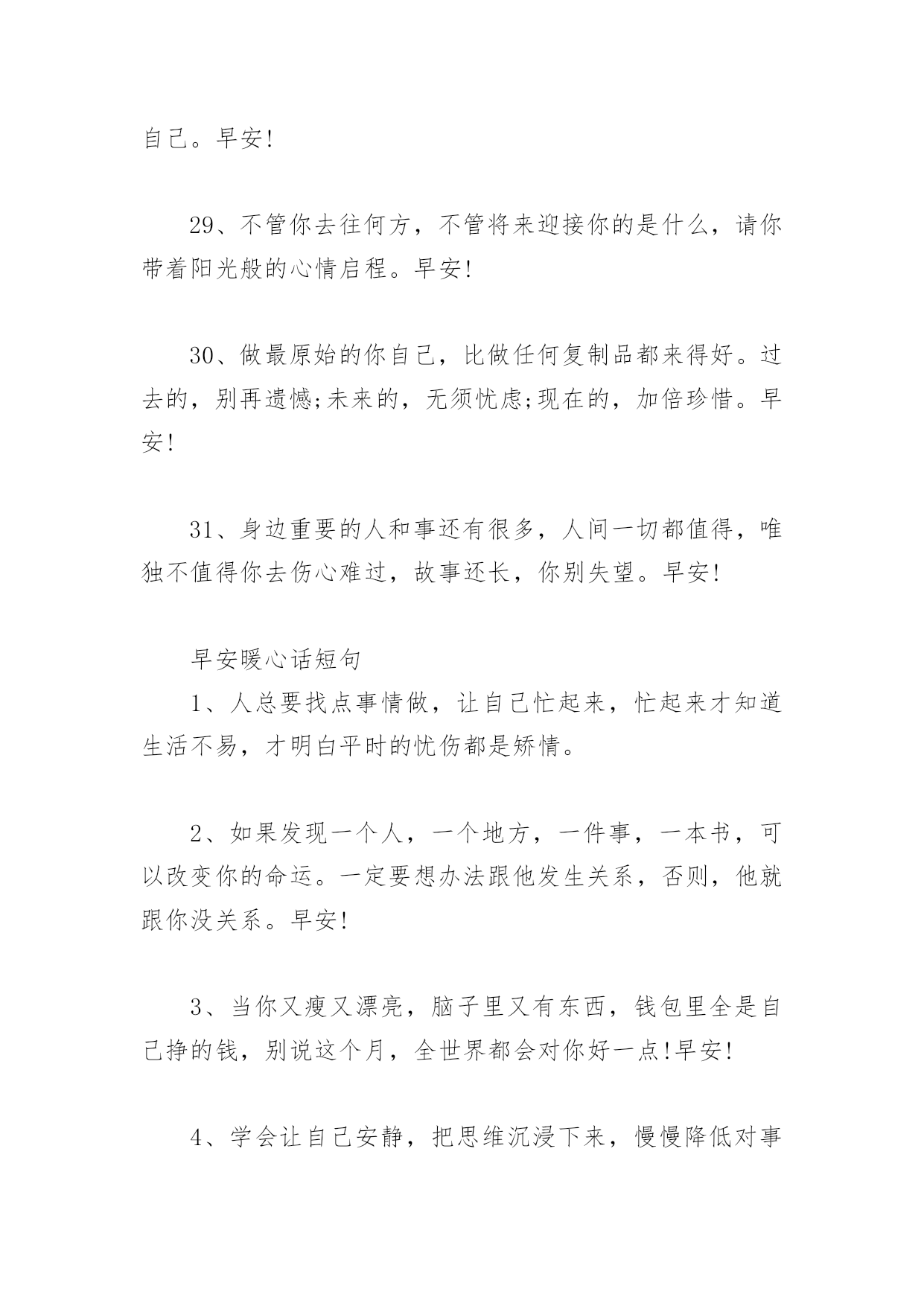 自己。早安!

29、不管你去往何方，不管将来迎接你的是什么，请你带着阳光般的心情启程。早安!

30、做最原始的你自己，比做任何复制品都来得好。过去的，别再遗憾;未来的，无须忧虑;现在的，加倍珍惜。早安!

31、身边重要的人和事还有很多，人间一切都值得，唯独不值得你去伤心难过，故事还长，你别失望。早安!

早安暖心话短句

1、人总要找点事情做，让自己忙起来，忙起来才知道生活不易，才明白平时的忧伤都是矫情。

2、如果发现一个人，一个地方，一件事，一本书，可以改变你的命运。一定要想办法跟他发生关系，否则，他就跟你没关系。早安!

3、当你又瘦又漂亮，脑子里又有东西，钱包里全是自己挣的钱，别说这个月，全世界都会对你好一点!早安!

4、学会让自己安静，把思维沉浸下来，慢慢降低对事